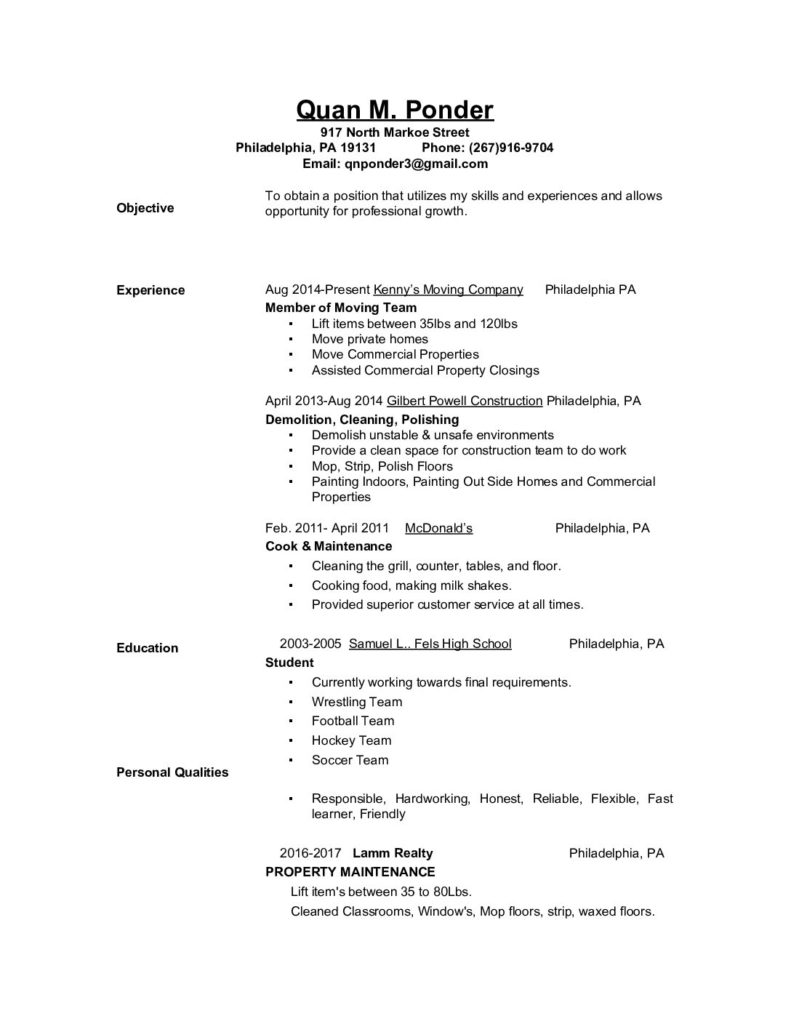 Quan M. Ponder
917 North Markoe Street
Philadelphia, PA 19131 Phone: (267)916-9704
Email: qnponder3@gmail.com

Objective

To obtain a position that utilizes my skills and experiences and allows opportunity for professional growth.

Experience

Aug 2014-Present Kenny's Moving Company Philadelphia PA
Member of Moving Team
▪ Lift items between 35lbs and 120lbs
▪ Move private homes
▪ Move Commercial Properties
▪ Assisted Commercial Property Closings

April 2013-Aug 2014 Gilbert Powell Construction Philadelphia, PA
Demolition, Cleaning, Polishing
▪ Demolish unstable & unsafe environments
▪ Provide a clean space for construction team to do work
▪ Mop, Strip, Polish Floors
▪ Painting Indoors, Painting Out Side Homes and Commercial Properties

Feb. 2011- April 2011 McDonald's Philadelphia, PA
Cook & Maintenance
▪ Cleaning the grill, counter, tables, and floor.
▪ Cooking food, making milk shakes.
▪ Provided superior customer service at all times.

Education

2003-2005 Samuel L.. Fels High School Philadelphia, PA
Student
▪ Currently working towards final requirements.
▪ Wrestling Team
▪ Football Team
▪ Hockey Team
▪ Soccer Team

Personal Qualities

▪ Responsible, Hardworking, Honest, Reliable, Flexible, Fast learner, Friendly

2016-2017 Lamm Realty Philadelphia, PA
PROPERTY MAINTENANCE
Lift item's between 35 to 80Lbs.
Cleaned Classrooms, Window's, Mop floors, strip, waxed floors.